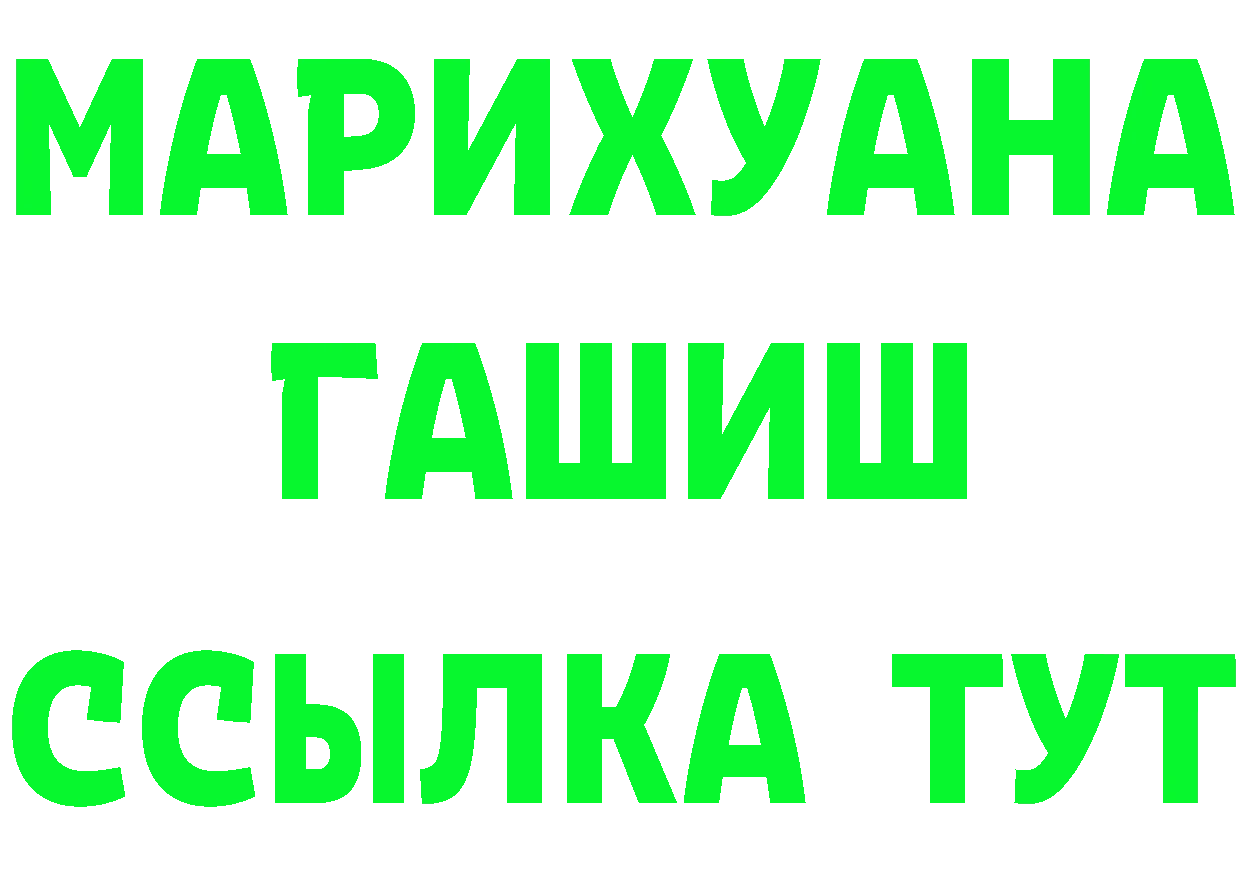 МАРИХУАНА
ГАШИШ
ССЫЛКА ТУТ